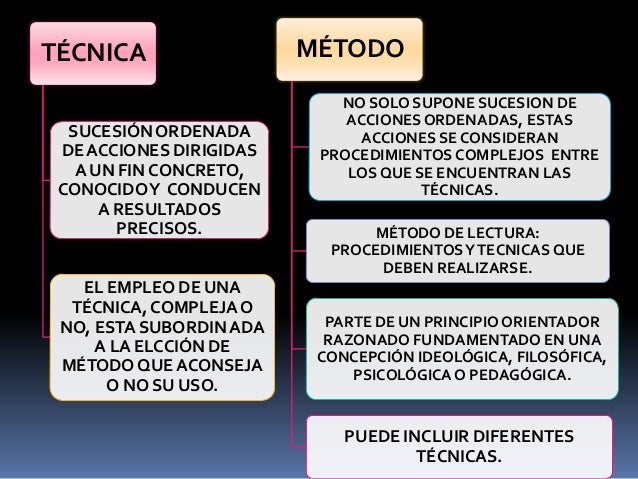 TÉCNICA

SUCESIÓN ORDENADA DE ACCIONES DIRIGIDAS A UN FIN CONCRETO, CONOCIDO Y CONDUCEN A RESULTADOS PRECISOS.

EL EMPLEO DE UNA TÉCNICA, COMPLEJA O NO, ESTA SUBORDINADA A LA ELCCIÓN DE MÉTODO QUE ACONSEJA O NO SU USO.

MÉTODO

NO SOLO SUPONE SUCESION DE ACCIONES ORDENADAS, ESTAS ACCIONES SE CONSIDERAN PROCEDIMIENTOS COMPLEJOS ENTRE LOS QUE SE ENCUENTRAN LAS TÉCNICAS.

MÉTODO DE LECTURA: PROCEDIMIENTOS Y TECNICAS QUE DEBEN REALIZARSE.

PARTE DE UN PRINCIPIO ORIENTADOR RAZONADO FUNDAMENTADO EN UNA CONCEPCIÓN IDEOLÓGICA, FILOSÓFICA, PSICOLÓGICA O PEDAGÓGICA.

PUEDE INCLUIR DIFERENTES TÉCNICAS.